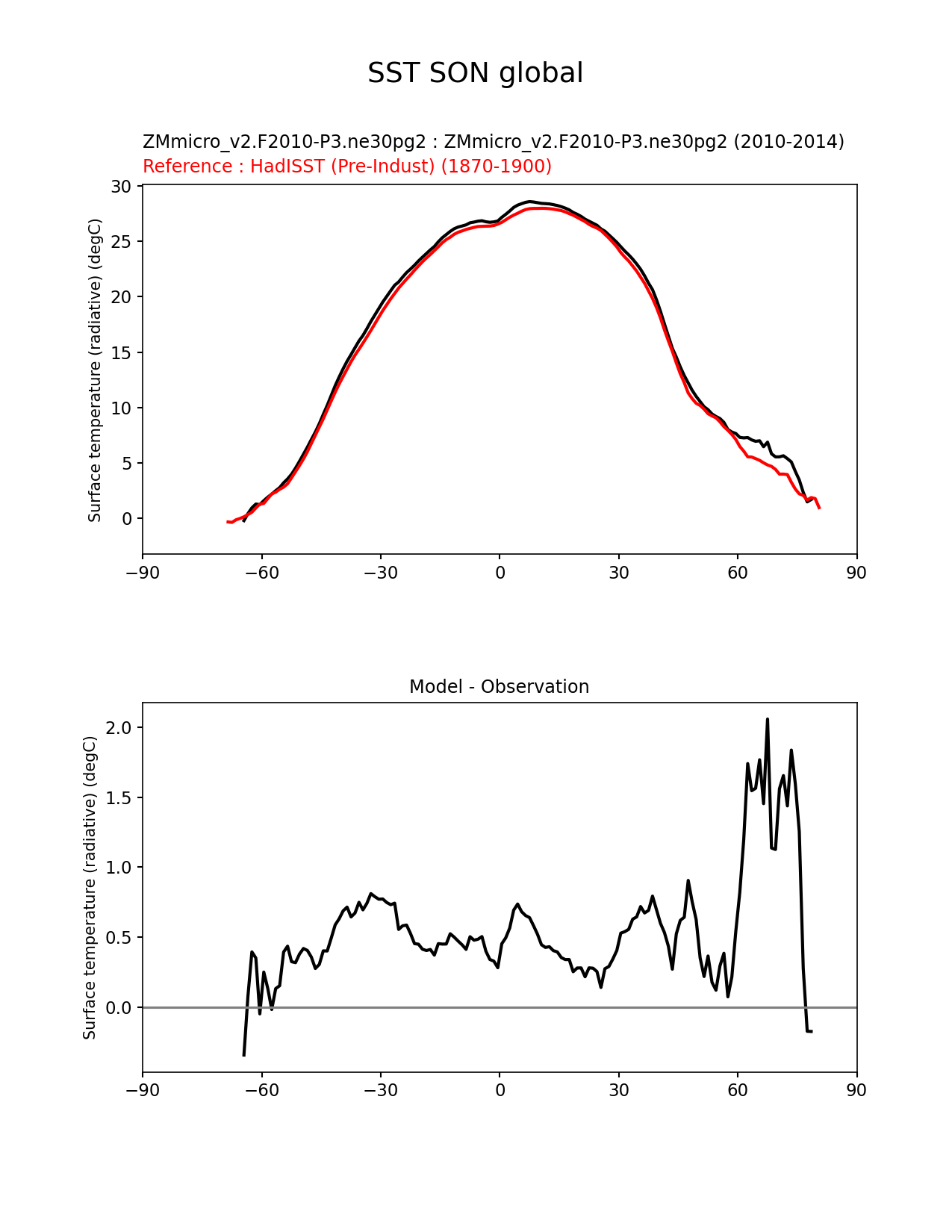 SST SON global

ZMmicro_v2.F2010-P3.ne30pg2 : ZMmicro_v2.F2010-P3.ne30pg2 (2010-2014)
Reference : HadISST (Pre-Indust) (1870-1900)

Surface temperature (radiative) (degC)

30
25
20
15
10
5
0

−90 −60 −30 0 30 60 90

Model - Observation

Surface temperature (radiative) (degC)

2.0
1.5
1.0
0.5
0.0

−90 −60 −30 0 30 60 90